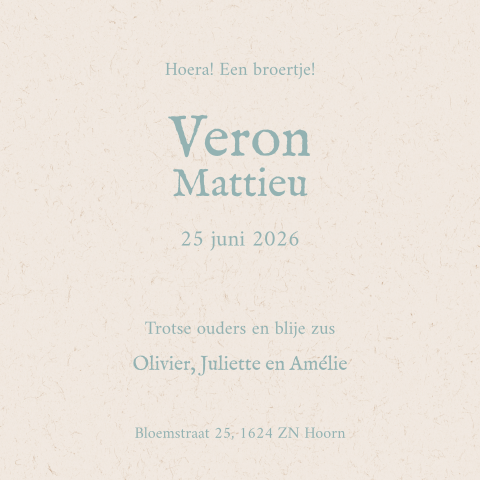 Hoera! Een broertje!

Veron
Mattieu

25 juni 2026

Trotse ouders en blije zus

Olivier, Juliette en Amélie

Bloemstraat 25, 1624 ZN Hoorn